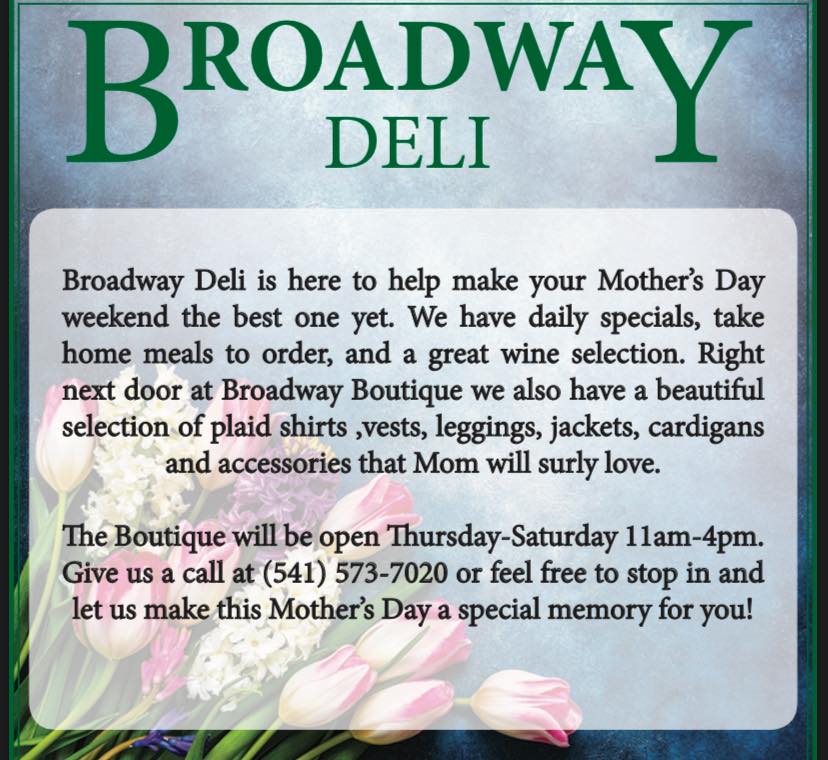 BROADWAY
DELI

Broadway Deli is here to help make your Mother's Day weekend the best one yet. We have daily specials, take home meals to order, and a great wine selection. Right next door at Broadway Boutique we also have a beautiful selection of plaid shirts ,vests, leggings, jackets, cardigans and accessories that Mom will surly love.

The Boutique will be open Thursday-Saturday 11am-4pm. Give us a call at (541) 573-7020 or feel free to stop in and let us make this Mother's Day a special memory for you!